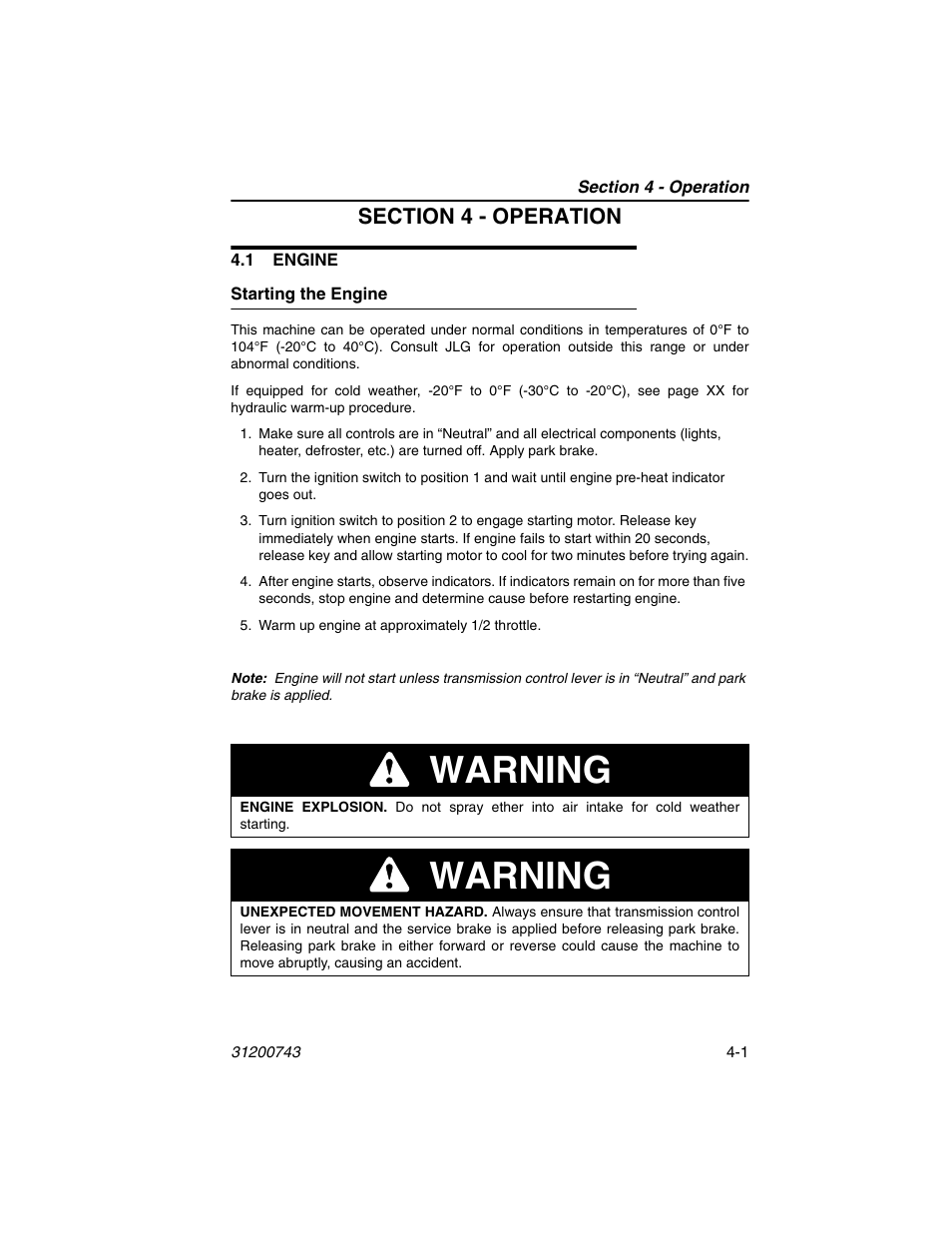 Section 4 - Operation

SECTION 4 - OPERATION

4.1 ENGINE

Starting the Engine

This machine can be operated under normal conditions in temperatures of 0°F to 104°F (-20°C to 40°C). Consult JLG for operation outside this range or under abnormal conditions.

If equipped for cold weather, -20°F to 0°F (-30°C to -20°C), see page XX for hydraulic warm-up procedure.

1. Make sure all controls are in “Neutral” and all electrical components (lights, heater, defroster, etc.) are turned off. Apply park brake.

2. Turn the ignition switch to position 1 and wait until engine pre-heat indicator goes out.

3. Turn ignition switch to position 2 to engage starting motor. Release key immediately when engine starts. If engine fails to start within 20 seconds, release key and allow starting motor to cool for two minutes before trying again.

4. After engine starts, observe indicators. If indicators remain on for more than five seconds, stop engine and determine cause before restarting engine.

5. Warm up engine at approximately 1/2 throttle.

Note: Engine will not start unless transmission control lever is in “Neutral” and park brake is applied.

WARNING

ENGINE EXPLOSION. Do not spray ether into air intake for cold weather starting.

WARNING

UNEXPECTED MOVEMENT HAZARD. Always ensure that transmission control lever is in neutral and the service brake is applied before releasing park brake. Releasing park brake in either forward or reverse could cause the machine to move abruptly, causing an accident.

31200743

4-1